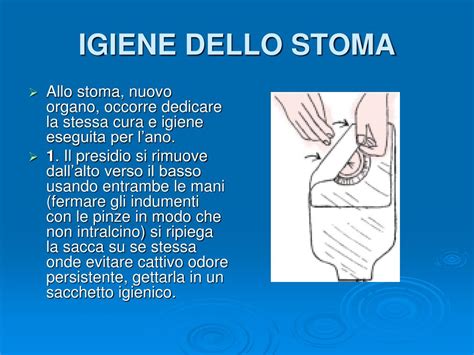 IGIENE DELLO STOMA

➢ Allo stoma, nuovo organo, occorre dedicare la stessa cura e igiene eseguita per l'ano.

➢ 1. Il presidio si rimuove dall'alto verso il basso usando entrambe le mani (fermare gli indumenti con le pinze in modo che non intralcino) si ripiega la sacca su se stessa onde evitare cattivo odore persistente, gettarla in un sacchetto igienico.